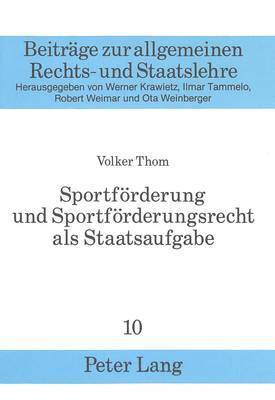 Beiträge zur allgemeinen Rechts- und Staatslehre
Herausgegeben von Werner Krawietz, Ilmar Tammelo, Robert Weimar und Ota Weinberger

Volker Thom

Sportförderung und Sportförderungsrecht als Staatsaufgabe

10

Peter Lang